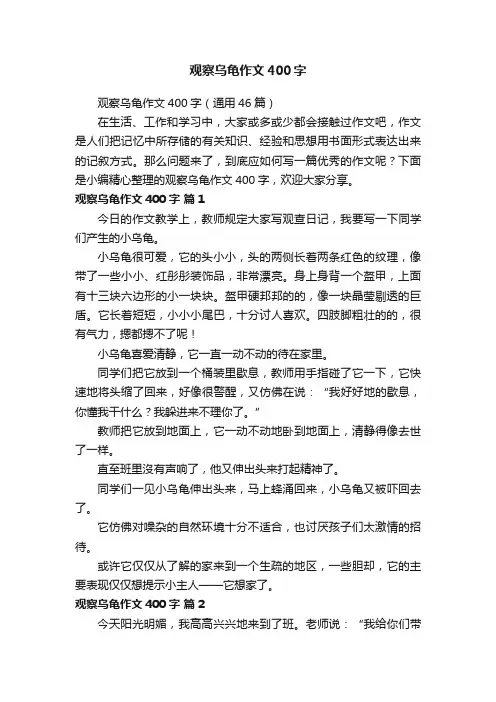 观察乌龟作文 400 字

观察乌龟作文 400 字（通用 46 篇）

在生活、工作和学习中，大家或多或少都会接触过作文吧，作文是人们把记忆中所存储的有关知识、经验和思想用书面形式表达出来的记叙方式。那么问题来了，到底应如何写一篇优秀的作文呢？下面是小编精心整理的观察乌龟作文 400 字，欢迎大家分享。

观察乌龟作文 400 字 篇 1

今日的作文教学上，教师规定大家写观查日记，我要写一下同学们产生的小乌龟。

小乌龟很可爱，它的头小小，头的两侧长着两条红色的纹理，像带了一些小小、红彤彤装饰品，非常漂亮。身上身背一个盔甲，上面有十三块六边形的小一块块。盔甲硬邦邦的的，像一块晶莹剔透的巨盾。它长着短短，小小小尾巴，十分讨人喜欢。四肢脚粗壮的的，很有气力，摁都摁不了呢！

小乌龟喜爱清静，它一直一动不动的待在家里。

同学们把它放到一个桶装里歇息，教师用手指碰了它一下，它快速地将头缩了回来，好像很警醒，又仿佛在说：“我好好地的歇息，你懂我干什么？我躲进来不理你了。”

教师把它放到地面上，它一动不动地卧到地面上，清静得像去世了一样。

直至班里没有声响了，他又伸出头来打起精神了。

同学们一见小乌龟伸出头来，马上蜂涌回来，小乌龟又被吓回去了。

它仿佛对噪杂的自然环境十分不适合，也讨厌孩子们太激情的招待。

或许它仅仅从了解的家来到一个生疏的地区，一些胆却，它的主要表现仅仅想提示小主人——它想家了。

观察乌龟作文 400 字 篇 2

今天阳光明媚，我高高兴兴地来到了班。老师说：“我给你们带